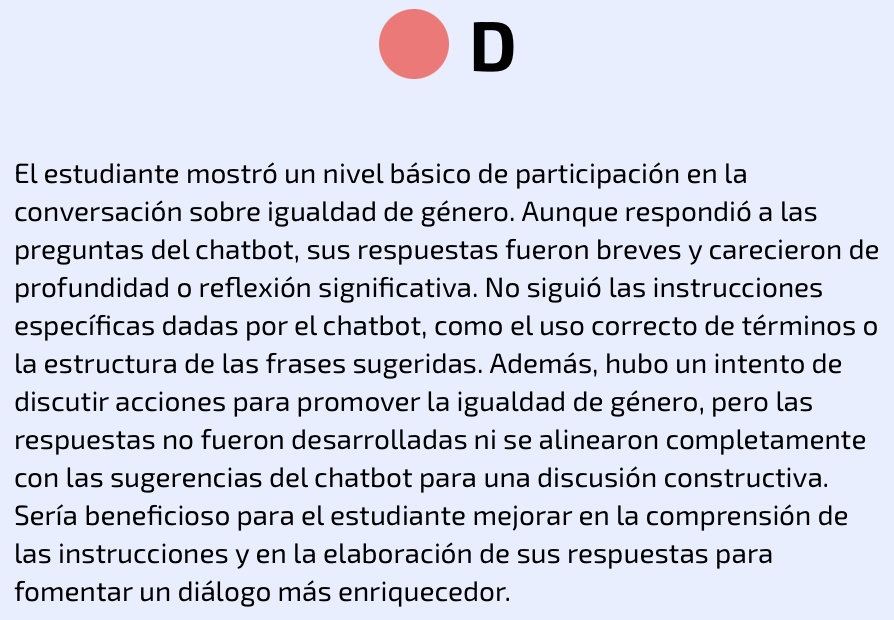 D

El estudiante mostró un nivel básico de participación en la conversación sobre igualdad de género. Aunque respondió a las preguntas del chatbot, sus respuestas fueron breves y carecieron de profundidad o reflexión significativa. No siguió las instrucciones específicas dadas por el chatbot, como el uso correcto de términos o la estructura de las frases sugeridas. Además, hubo un intento de discutir acciones para promover la igualdad de género, pero las respuestas no fueron desarrolladas ni se alinearon completamente con las sugerencias del chatbot para una discusión constructiva. Sería beneficioso para el estudiante mejorar en la comprensión de las instrucciones y en la elaboración de sus respuestas para fomentar un diálogo más enriquecedor.